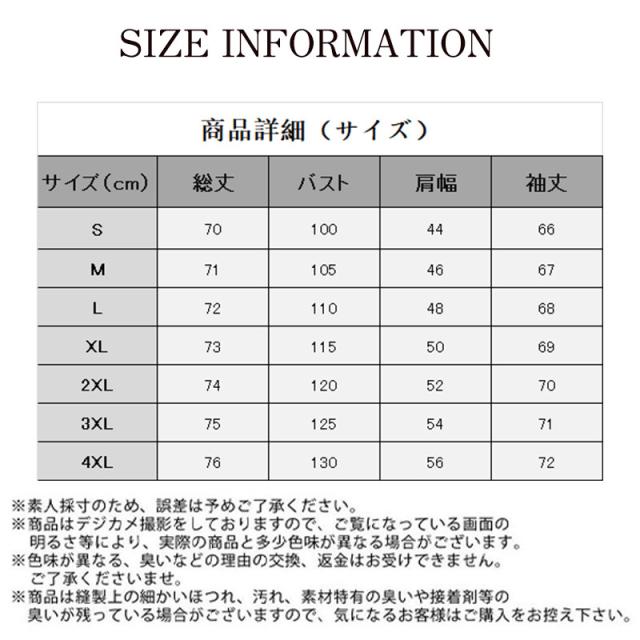 SIZE INFORMATION

商品詳細（サイズ）

| サイズ（cm） | 総丈 | バスト | 肩幅 | 袖丈 |
|---|---|---|---|---|
| S | 70 | 100 | 44 | 66 |
| M | 71 | 105 | 46 | 67 |
| L | 72 | 110 | 48 | 68 |
| XL | 73 | 115 | 50 | 69 |
| 2XL | 74 | 120 | 52 | 70 |
| 3XL | 75 | 125 | 54 | 71 |
| 4XL | 76 | 130 | 56 | 72 |

※素人採寸のため、誤差は予めご了承ください。
※商品はデジカメ撮影をしておりますので、ご覧になっている画面の明るさ等により、実際の商品と多少色味が異なる場合がございます。
※色味が異なる、臭いなどの理由の交換、返金はお受けできません。ご了承くださいませ。
※商品は縫製上の細かいほつれ、汚れ、素材特有の臭いや接着剤等の臭いが残っている場合がございますので、気になるお客様はご購入をお控え下さい。